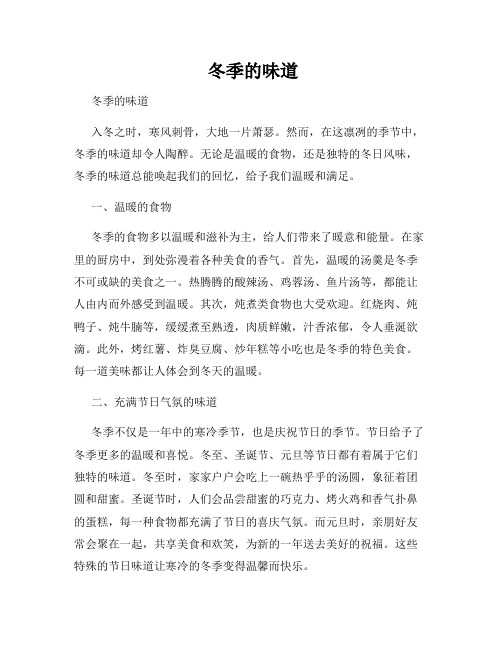 冬季的味道

冬季的味道

入冬之时，寒风刺骨，大地一片萧瑟。然而，在这凛冽的季节中，冬季的味道却令人陶醉。无论是温暖的食物，还是独特的冬日风味，冬季的味道总能唤起我们的回忆，给予我们温暖和满足。

一、温暖的食物

冬季的食物多以温暖和滋补为主，给人们带来了暖意和能量。在家里的厨房中，到处弥漫着各种美食的香气。首先，温暖的汤羹是冬季不可或缺的美食之一。热腾腾的酸辣汤、鸡蓉汤、鱼片汤等，都能让人由内而外感受到温暖。其次，炖煮类食物也大受欢迎。红烧肉、炖鸭子、炖牛腩等，缓缓煮至熟透，肉质鲜嫩，汁香浓郁，令人垂涎欲滴。此外，烤红薯、炸臭豆腐、炒年糕等小吃也是冬季的特色美食。每一道美味都让人体会到冬天的温暖。

二、充满节日气氛的味道

冬季不仅是一年中的寒冷季节，也是庆祝节日的季节。节日给予了冬季更多的温暖和喜悦。冬至、圣诞节、元旦等节日都有着属于它们独特的味道。冬至时，家家户户会吃上一碗热乎乎的汤圆，象征着团圆和甜蜜。圣诞节时，人们会品尝甜蜜的巧克力、烤火鸡和香气扑鼻的蛋糕，每一种食物都充满了节日的喜庆气氛。而元旦时，亲朋好友常会聚在一起，共享美食和欢笑，为新的一年送去美好的祝福。这些特殊的节日味道让寒冷的冬季变得温馨而快乐。